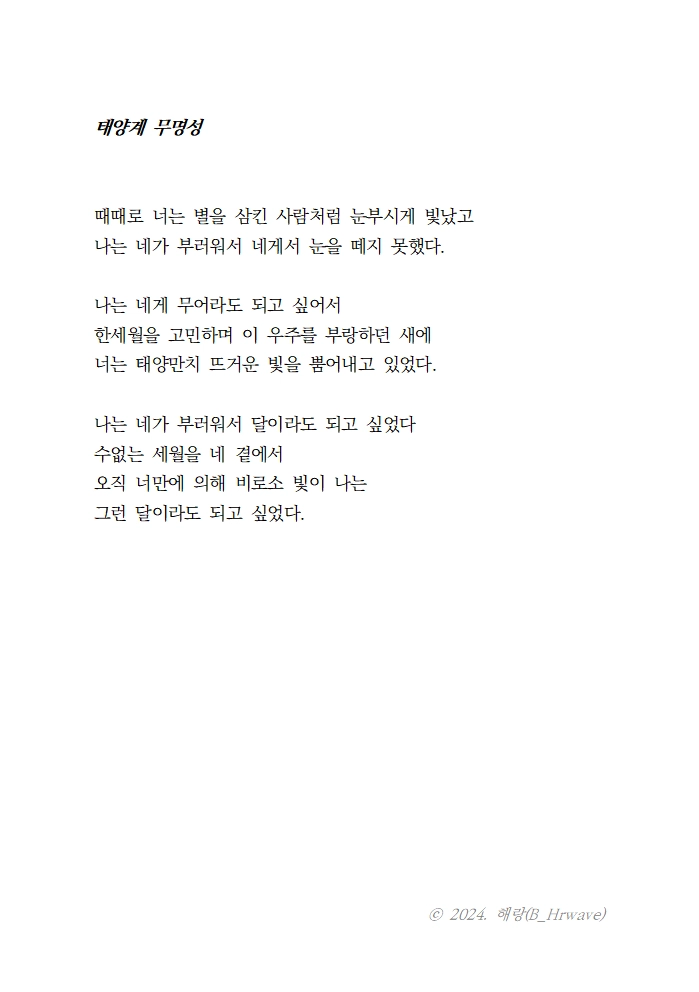 태양계 무명성

때때로 너는 별을 삼킨 사람처럼 눈부시게 빛났고
나는 네가 부러워서 네게서 눈을 떼지 못했다.

나는 네게 무어라도 되고 싶어서
한세월을 고민하며 이 우주를 부랑하던 새에
너는 태양만치 뜨거운 빛을 뿜어내고 있었다.

나는 네가 부러워서 달이라도 되고 싶었다
수없는 세월을 네 곁에서
오직 너만에 의해 비로소 빛이 나는
그런 달이라도 되고 싶었다.

© 2024. 해랑(B_Hrwave)